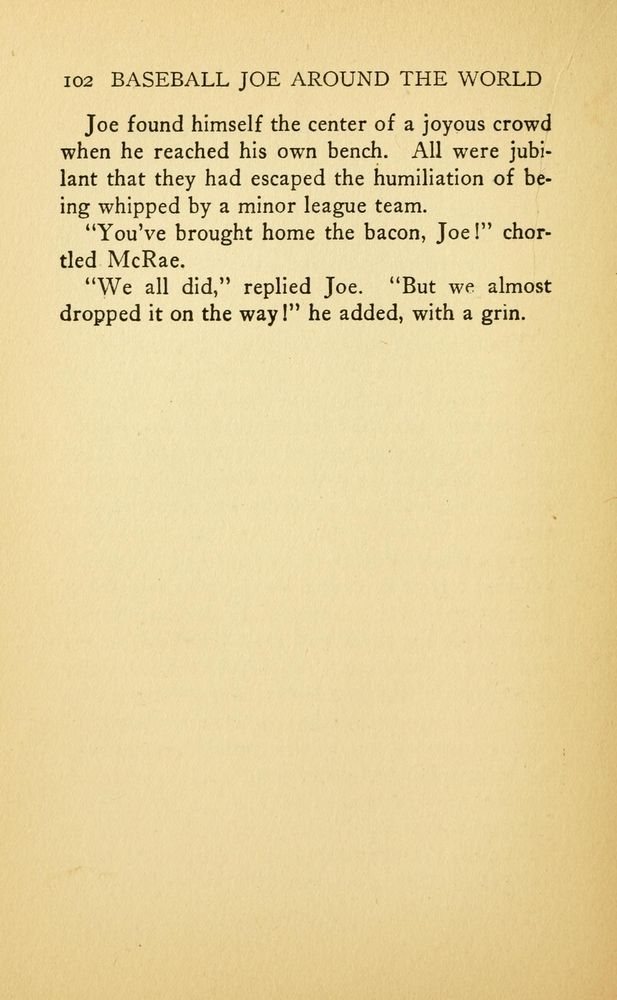 102 BASEBALL JOE AROUND THE WORLD

Joe found himself the center of a joyous crowd when he reached his own bench. All were jubilant that they had escaped the humiliation of being whipped by a minor league team.

"You've brought home the bacon, Joe!" chortled McRae.

"We all did," replied Joe. "But we almost dropped it on the way!" he added, with a grin.